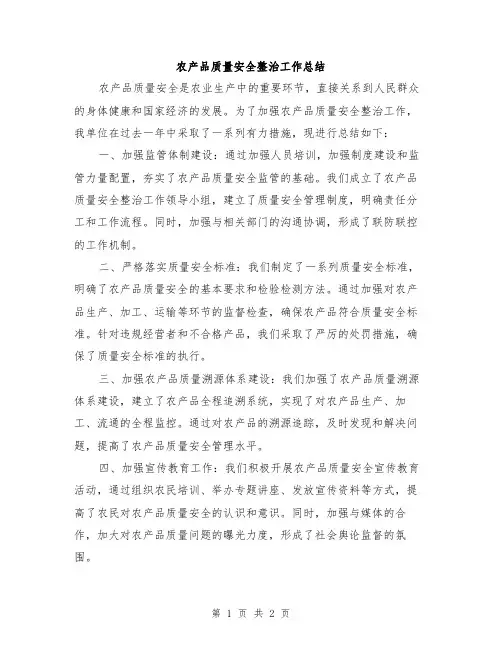 农产品质量安全整治工作总结

农产品质量安全是农业生产中的重要环节，直接关系到人民群众的身体健康和国家经济的发展。为了加强农产品质量安全整治工作，我单位在过去一年中采取了一系列有力措施，现进行总结如下：

一、加强监管体制建设：通过加强人员培训，加强制度建设和监管力量配置，夯实了农产品质量安全监管的基础。我们成立了农产品质量安全整治工作领导小组，建立了质量安全管理制度，明确责任分工和工作流程。同时，加强与相关部门的沟通协调，形成了联防联控的工作机制。

二、严格落实质量安全标准：我们制定了一系列质量安全标准，明确了农产品质量安全的基本要求和检验检测方法。通过加强对农产品生产、加工、运输等环节的监督检查，确保农产品符合质量安全标准。针对违规经营者和不合格产品，我们采取了严厉的处罚措施，确保了质量安全标准的执行。

三、加强农产品质量溯源体系建设：我们加强了农产品质量溯源体系建设，建立了农产品全程追溯系统，实现了对农产品生产、加工、流通的全程监控。通过对农产品的溯源追踪，及时发现和解决问题，提高了农产品质量安全管理水平。

四、加强宣传教育工作：我们积极开展农产品质量安全宣传教育活动，通过组织农民培训、举办专题讲座、发放宣传资料等方式，提高了农民对农产品质量安全的认识和意识。同时，加强与媒体的合作，加大对农产品质量问题的曝光力度，形成了社会舆论监督的氛围。

第 1 页 共 2 页